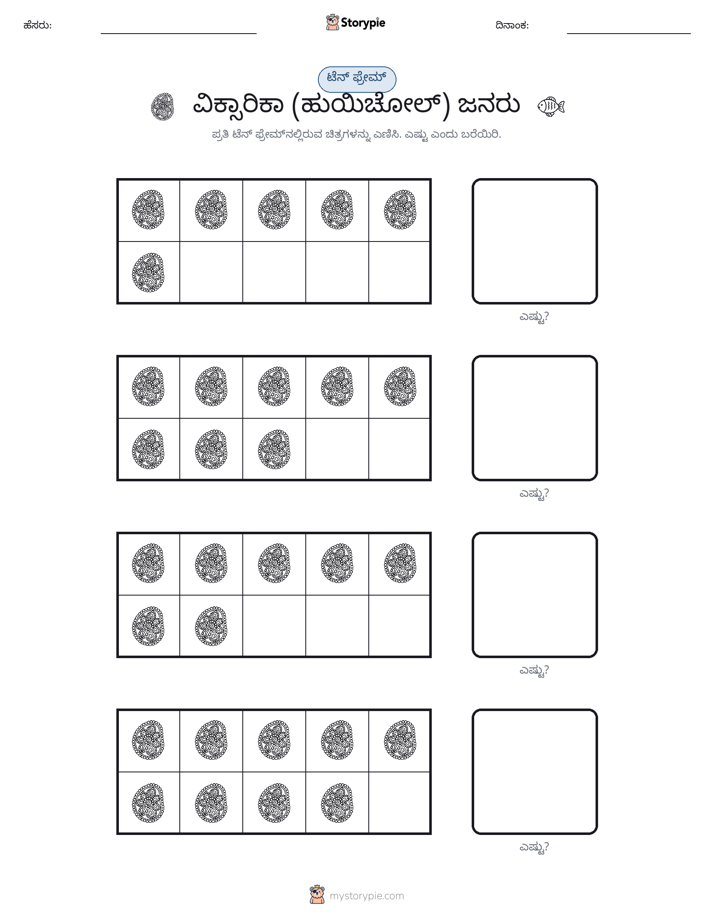 ಹೆಸರು: ____ Storypie ದಿನಾಂಕ: ____

ಟೆನ್ ಫ್ರೇಮ್

ವಿಕ್ಸಾರಿಕಾ (ಹುಯಿಚೋಲ್) ಜನರು

ಪ್ರತಿ ಟೆನ್ ಫ್ರೇಮ್‌ನಲ್ಲಿರುವ ಚಿತ್ರಗಳನ್ನು ಎಣಿಸಿ. ಎಷ್ಟು ಎಂದು ಬರೆಯಿರಿ.

ಎಷ್ಟು?

ಎಷ್ಟು?

ಎಷ್ಟು?

ಎಷ್ಟು?

mystorypie.com